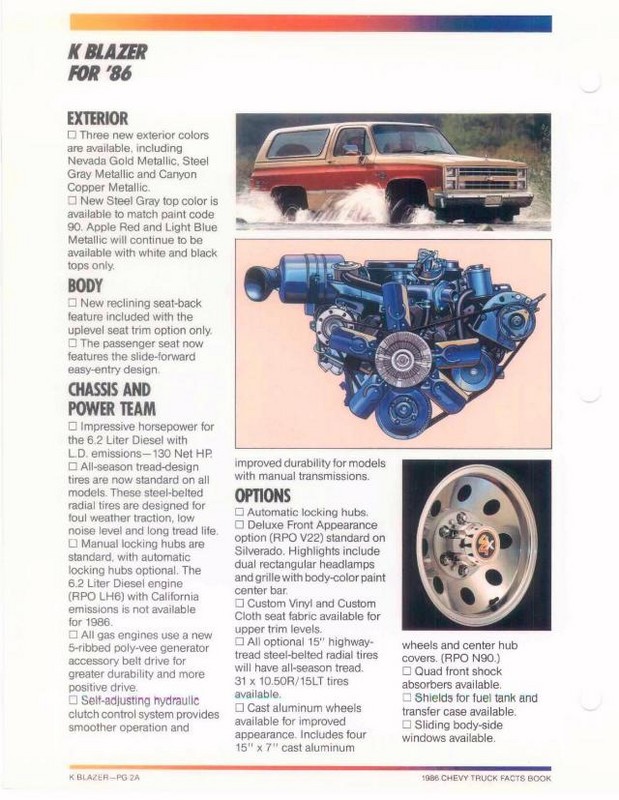 K BLAZER FOR '86

EXTERIOR
☐ Three new exterior colors are available, including Nevada Gold Metallic, Steel Gray Metallic and Canyon Copper Metallic.
☐ New Steel Gray top color is available to match paint code 90. Apple Red and Light Blue Metallic will continue to be available with white and black tops only.

BODY
☐ New reclining seat-back feature included with the uplevel seat trim option only.
☐ The passenger seat now features the slide-forward easy-entry design.

CHASSIS AND POWER TEAM
☐ Impressive horsepower for the 6.2 Liter Diesel with L.D. emissions—130 Net HP.
☐ All-season tread-design tires are now standard on all models. These steel-belted radial tires are designed for foul weather traction, low noise level and long tread life.
☐ Manual locking hubs are standard, with automatic locking hubs optional. The 6.2 Liter Diesel engine (RPO LH6) with California emissions is not available for 1986.
☐ All gas engines use a new 5-ribbed poly-vee generator accessory belt drive for greater durability and more positive drive.
☐ Self-adjusting hydraulic clutch control system provides smoother operation and improved durability for models with manual transmissions.

OPTIONS
☐ Automatic locking hubs.
☐ Deluxe Front Appearance option (RPO V22) standard on Silverado. Highlights include dual rectangular headlamps and grille with body-color paint center bar.
☐ Custom Vinyl and Custom Cloth seat fabric available for upper trim levels.
☐ All optional 15" highway-tread steel-belted radial tires will have all-season tread. 31 x 10.50R/15LT tires available.
☐ Cast aluminum wheels available for improved appearance. Includes four 15" x 7" cast aluminum wheels and center hub covers. (RPO N90.)
☐ Quad front shock absorbers available.
☐ Shields for fuel tank and transfer case available.
☐ Sliding body-side windows available.

K BLAZER—PG 2A

1986 CHEVY TRUCK FACTS BOOK